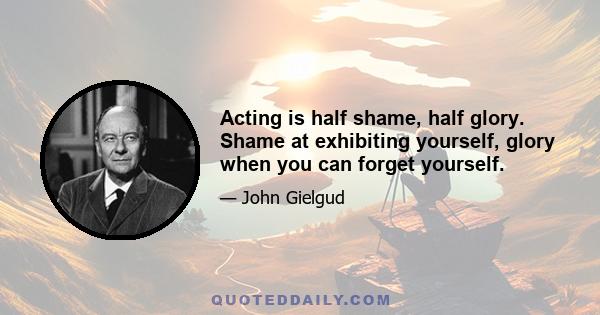 Acting is half shame, half glory. Shame at exhibiting yourself, glory when you can forget yourself.

— John Gielgud

QUOTEDDAILY.COM